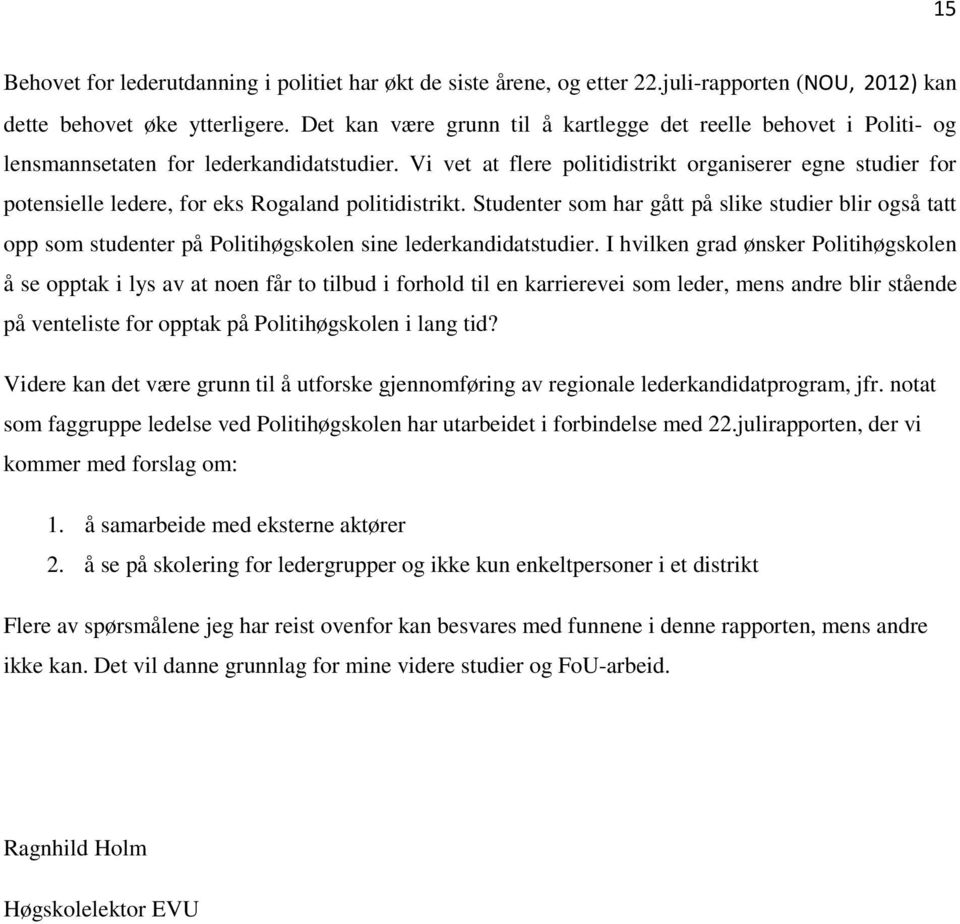 15

Behovet for lederutdanning i politiet har økt de siste årene, og etter 22.juli-rapporten (NOU, 2012) kan dette behovet øke ytterligere. Det kan være grunn til å kartlegge det reelle behovet i Politi- og lensmannsetaten for lederkandidatstudier. Vi vet at flere politidistrikt organiserer egne studier for potensielle ledere, for eks Rogaland politidistrikt. Studenter som har gått på slike studier blir også tatt opp som studenter på Politihøgskolen sine lederkandidatstudier. I hvilken grad ønsker Politihøgskolen å se opptak i lys av at noen får to tilbud i forhold til en karrierevei som leder, mens andre blir stående på venteliste for opptak på Politihøgskolen i lang tid?

Videre kan det være grunn til å utforske gjennomføring av regionale lederkandidatprogram, jfr. notat som faggruppe ledelse ved Politihøgskolen har utarbeidet i forbindelse med 22.julirapporten, der vi kommer med forslag om:

1. å samarbeide med eksterne aktører
2. å se på skolering for ledergrupper og ikke kun enkeltpersoner i et distrikt

Flere av spørsmålene jeg har reist ovenfor kan besvares med funnene i denne rapporten, mens andre ikke kan. Det vil danne grunnlag for mine videre studier og FoU-arbeid.

Ragnhild Holm

Høgskolelektor EVU